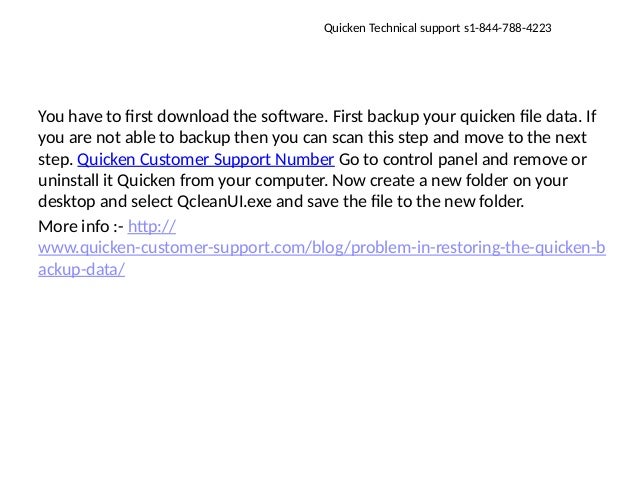 Quicken Technical support s1-844-788-4223

You have to first download the software. First backup your quicken file data. If you are not able to backup then you can scan this step and move to the next step. Quicken Customer Support Number Go to control panel and remove or uninstall it Quicken from your computer. Now create a new folder on your desktop and select QcleanUI.exe and save the file to the new folder.

More info :- http://www.quicken-customer-support.com/blog/problem-in-restoring-the-quicken-backup-data/